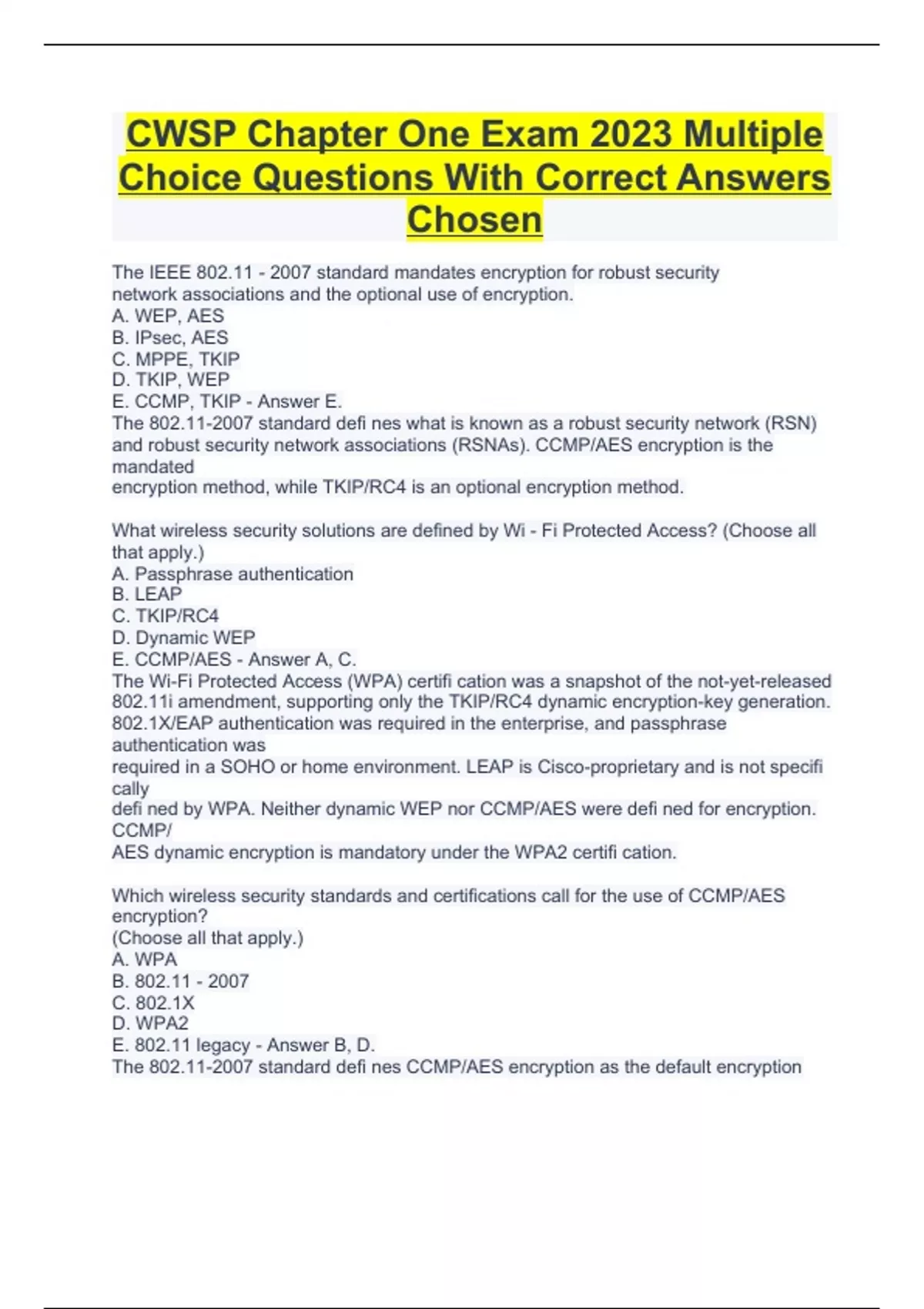 CWSP Chapter One Exam 2023 Multiple Choice Questions With Correct Answers Chosen

The IEEE 802.11 - 2007 standard mandates encryption for robust security network associations and the optional use of encryption.
A. WEP, AES
B. IPsec, AES
C. MPPE, TKIP
D. TKIP, WEP
E. CCMP, TKIP - Answer E.
The 802.11-2007 standard defi nes what is known as a robust security network (RSN) and robust security network associations (RSNAs). CCMP/AES encryption is the mandated
encryption method, while TKIP/RC4 is an optional encryption method.

What wireless security solutions are defined by Wi - Fi Protected Access? (Choose all that apply.)
A. Passphrase authentication
B. LEAP
C. TKIP/RC4
D. Dynamic WEP
E. CCMP/AES - Answer A, C.
The Wi-Fi Protected Access (WPA) certifi cation was a snapshot of the not-yet-released 802.11i amendment, supporting only the TKIP/RC4 dynamic encryption-key generation. 802.1X/EAP authentication was required in the enterprise, and passphrase authentication was
required in a SOHO or home environment. LEAP is Cisco-proprietary and is not specifi cally
defi ned by WPA. Neither dynamic WEP nor CCMP/AES were defi ned for encryption. CCMP/
AES dynamic encryption is mandatory under the WPA2 certifi cation.

Which wireless security standards and certifications call for the use of CCMP/AES encryption?
(Choose all that apply.)
A. WPA
B. 802.11 - 2007
C. 802.1X
D. WPA2
E. 802.11 legacy - Answer B, D.
The 802.11-2007 standard defi nes CCMP/AES encryption as the default encryption